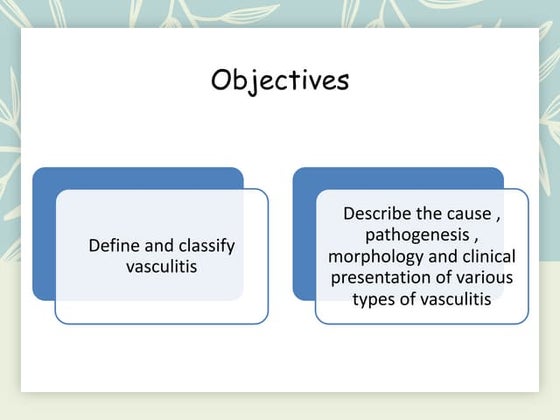 Objectives

Define and classify vasculitis

Describe the cause , pathogenesis , morphology and clinical presentation of various types of vasculitis